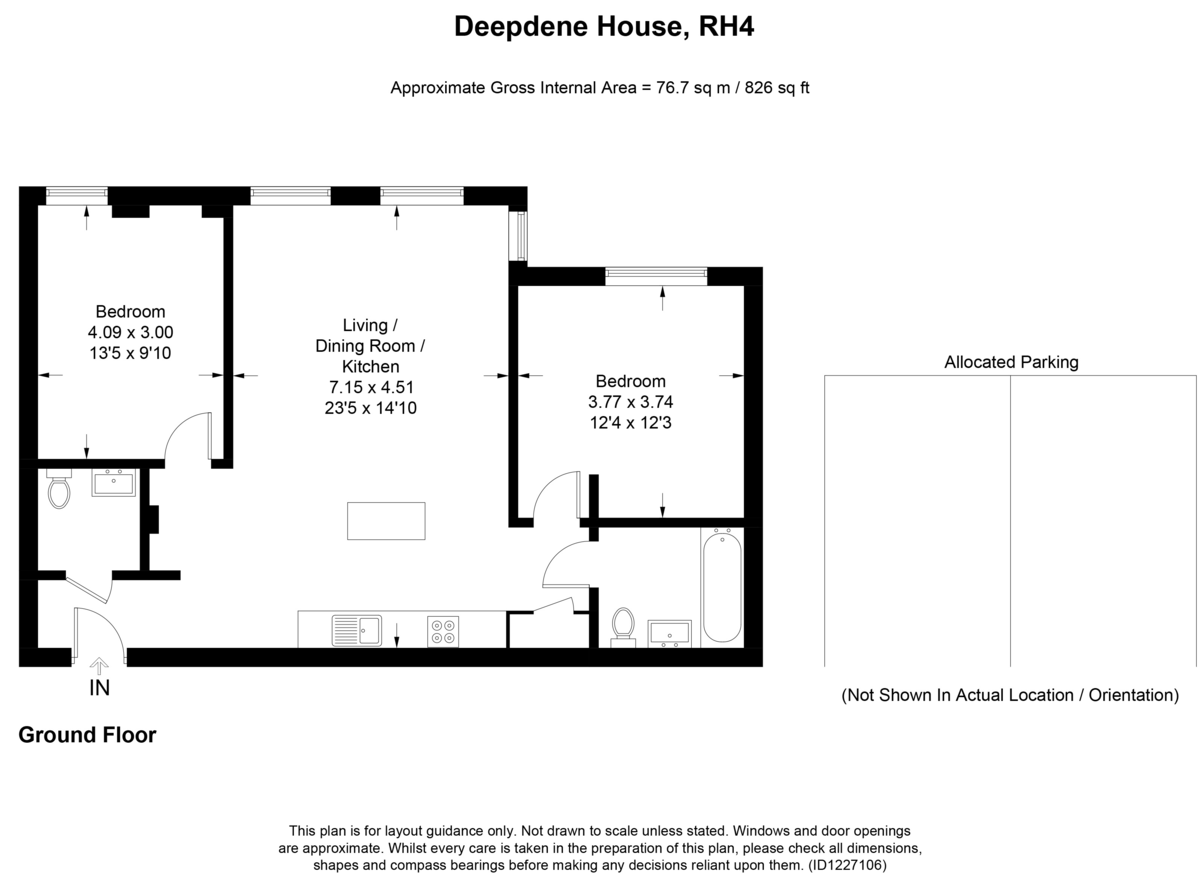 Deepdene House, RH4

Approximate Gross Internal Area = 76.7 sq m / 826 sq ft

Bedroom
4.09 x 3.00
13'5 x 9'10

Living /
Dining Room /
Kitchen
7.15 x 4.51
23'5 x 14'10

Bedroom
3.77 x 3.74
12'4 x 12'3

Allocated Parking

(Not Shown In Actual Location / Orientation)

IN

Ground Floor

This plan is for layout guidance only. Not drawn to scale unless stated. Windows and door openings are approximate. Whilst every care is taken in the preparation of this plan, please check all dimensions, shapes and compass bearings before making any decisions reliant upon them. (ID1227106)